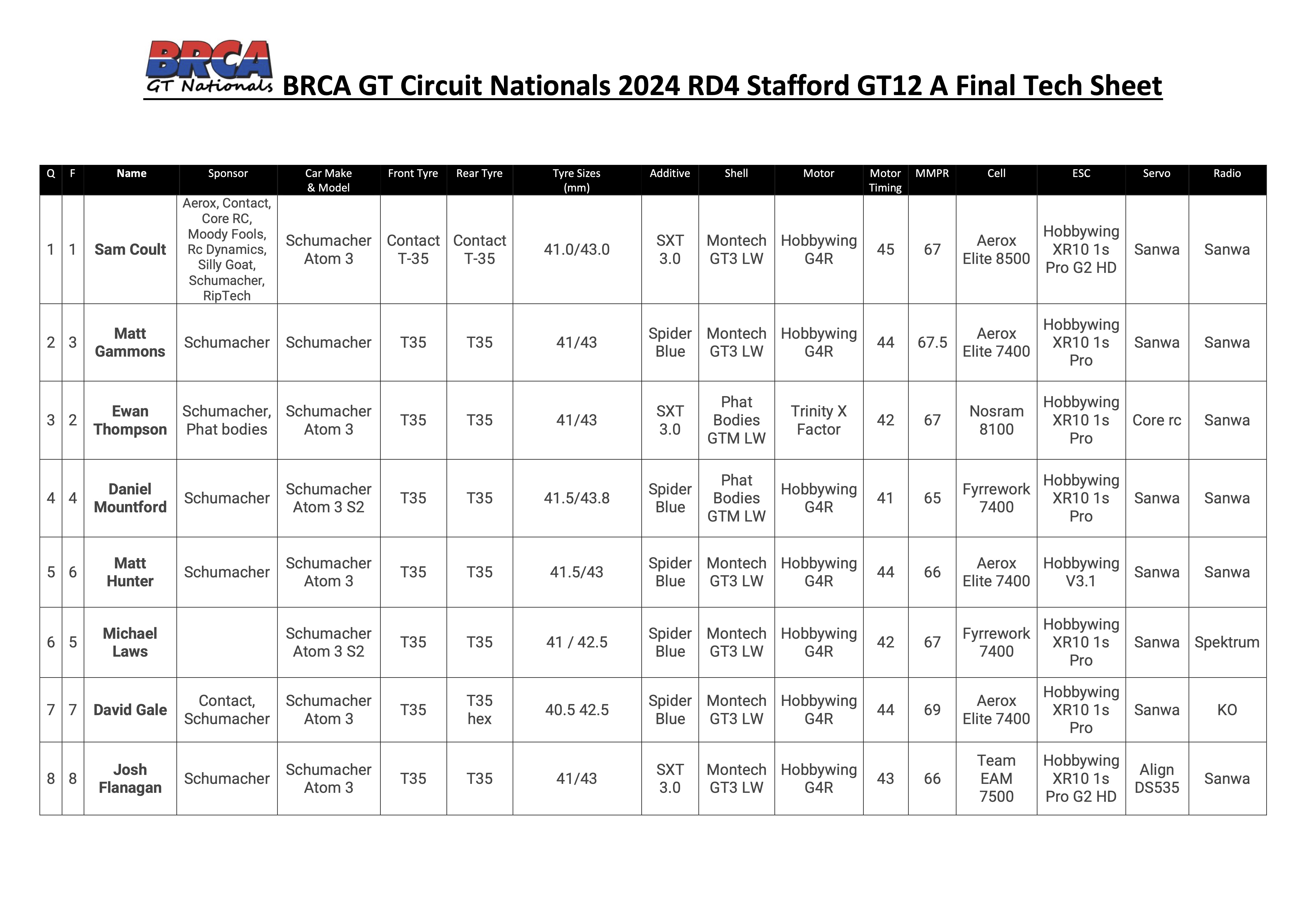 BRCA
GT Nationals

BRCA GT Circuit Nationals 2024 RD4 Stafford GT12 A Final Tech Sheet

| Q | F | Name | Sponsor | Car Make & Model | Front Tyre | Rear Tyre | Tyre Sizes (mm) | Additive | Shell | Motor | Motor Timing | MMPR | Cell | ESC | Servo | Radio |
|---|---|---|---|---|---|---|---|---|---|---|---|---|---|---|---|---|
| 1 | 1 | Sam Coult | Aerox, Contact, Core RC, Moody Fools, Rc Dynamics, Silly Goat, Schumacher, RipTech | Schumacher Atom 3 | Contact T-35 | Contact T-35 | 41.0/43.0 | SXT 3.0 | Montech GT3 LW | Hobbywing G4R | 45 | 67 | Aerox Elite 8500 | Hobbywing XR10 1s Pro G2 HD | Sanwa | Sanwa |
| 2 | 3 | Matt Gammons | Schumacher | Schumacher | T35 | T35 | 41/43 | Spider Blue | Montech GT3 LW | Hobbywing G4R | 44 | 67.5 | Aerox Elite 7400 | Hobbywing XR10 1s Pro | Sanwa | Sanwa |
| 3 | 2 | Ewan Thompson | Schumacher, Phat bodies | Schumacher Atom 3 | T35 | T35 | 41/43 | SXT 3.0 | Phat Bodies GTM LW | Trinity X Factor | 42 | 67 | Nosram 8100 | Hobbywing XR10 1s Pro | Core rc | Sanwa |
| 4 | 4 | Daniel Mountford | Schumacher | Schumacher Atom 3 S2 | T35 | T35 | 41.5/43.8 | Spider Blue | Phat Bodies GTM LW | Hobbywing G4R | 41 | 65 | Fyrrework 7400 | Hobbywing XR10 1s Pro | Sanwa | Sanwa |
| 5 | 6 | Matt Hunter | Schumacher | Schumacher Atom 3 | T35 | T35 | 41.5/43 | Spider Blue | Montech GT3 LW | Hobbywing G4R | 44 | 66 | Aerox Elite 7400 | Hobbywing V3.1 | Sanwa | Sanwa |
| 6 | 5 | Michael Laws |  | Schumacher Atom 3 S2 | T35 | T35 | 41 / 42.5 | Spider Blue | Montech GT3 LW | Hobbywing G4R | 42 | 67 | Fyrrework 7400 | Hobbywing XR10 1s Pro | Sanwa | Spektrum |
| 7 | 7 | David Gale | Contact, Schumacher | Schumacher Atom 3 | T35 | T35 hex | 40.5 42.5 | Spider Blue | Montech GT3 LW | Hobbywing G4R | 44 | 69 | Aerox Elite 7400 | Hobbywing XR10 1s Pro | Sanwa | KO |
| 8 | 8 | Josh Flanagan | Schumacher | Schumacher Atom 3 | T35 | T35 | 41/43 | SXT 3.0 | Montech GT3 LW | Hobbywing G4R | 43 | 66 | Team EAM 7500 | Hobbywing XR10 1s Pro G2 HD | Align DS535 | Sanwa |